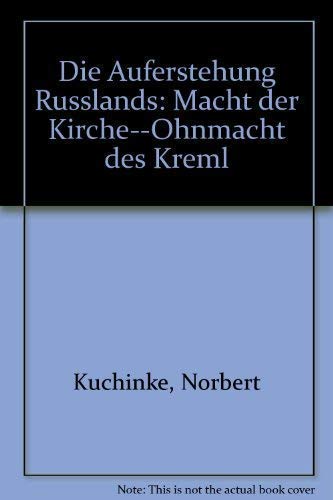 Die Auferstehung Russlands: Macht der Kirche--Ohnmacht des Kreml

Kuchinke, Norbert

Note: This is not the actual book cover